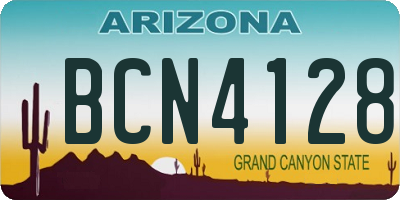 ARIZONA

BCN4128

GRAND CANYON STATE